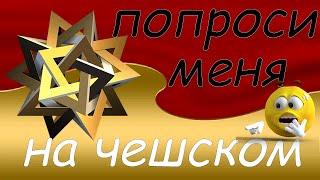 попроси меня

на чешском